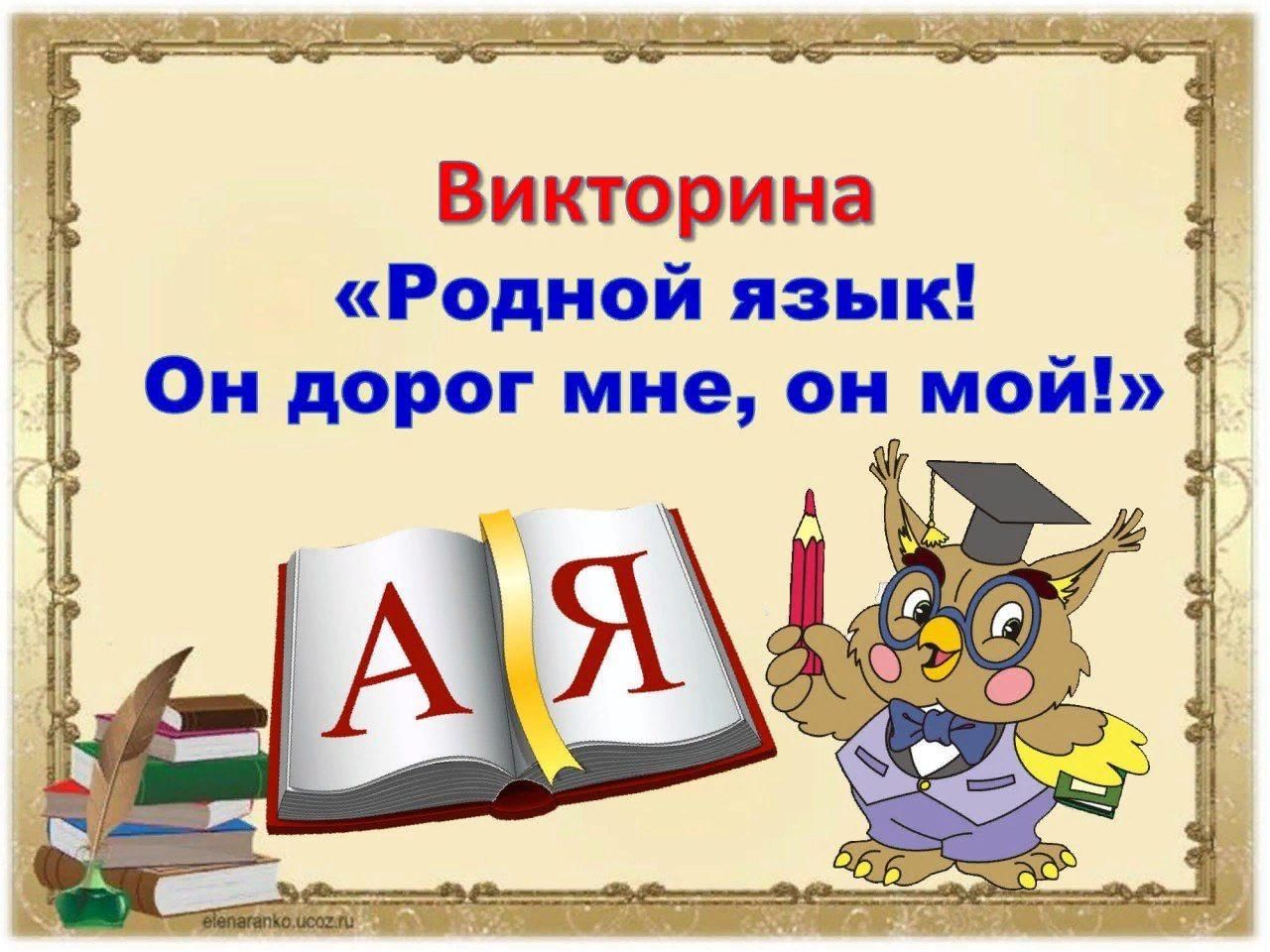 Викторина
«Родной язык!
Он дорог мне, он мой!»

А Я

elenaranko.ucoz.ru